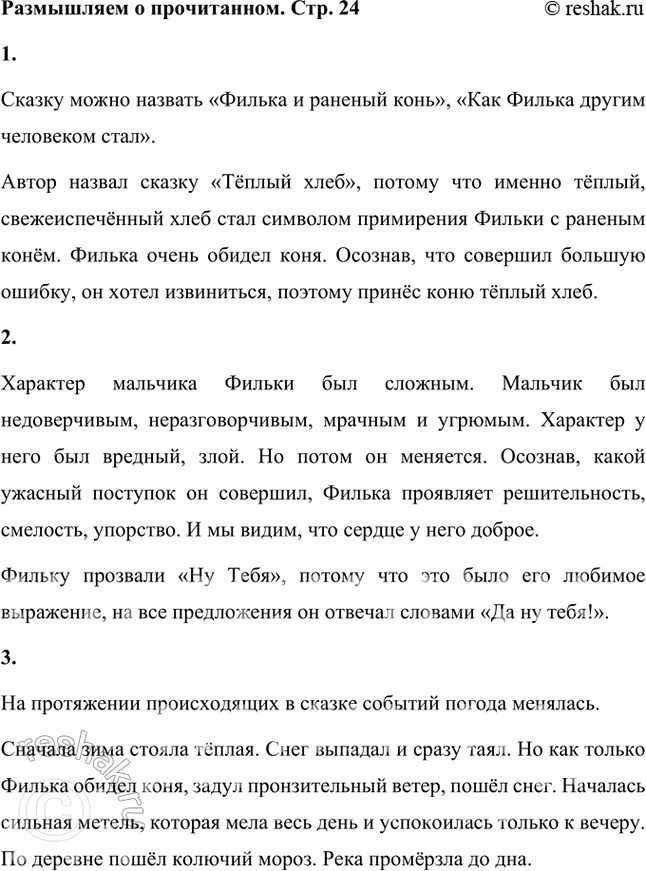 Размышляем о прочитанном. Стр. 24 © reshak.ru

1.

Сказку можно назвать «Филька и раненый конь», «Как Филька другим человеком стал».

Автор назвал сказку «Тёплый хлеб», потому что именно тёплый, свежеиспечённый хлеб стал символом примирения Фильки с раненым конём. Филька очень обидел коня. Осознав, что совершил большую ошибку, он хотел извиниться, поэтому принёс коню тёплый хлеб.

2.

Характер мальчика Фильки был сложным. Мальчик был недоверчивым, неразговорчивым, мрачным и угрюмым. Характер у него был вредный, злой. Но потом он меняется. Осознав, какой ужасный поступок он совершил, Филька проявляет решительность, смелость, упорство. И мы видим, что сердце у него доброе.

Фильку прозвали «Ну Тебя», потому что это было его любимое выражение, на все предложения он отвечал словами «Да ну тебя!».

3.

На протяжении происходящих в сказке событий погода менялась.

Сначала зима стояла тёплая. Снег выпадал и сразу таял. Но как только Филька обидел коня, задул пронзительный ветер, пошёл снег. Началась сильная метель, которая мела весь день и успокоилась только к вечеру. По деревне пошёл колючий мороз. Река промёрзла до дна.

reshak.ru